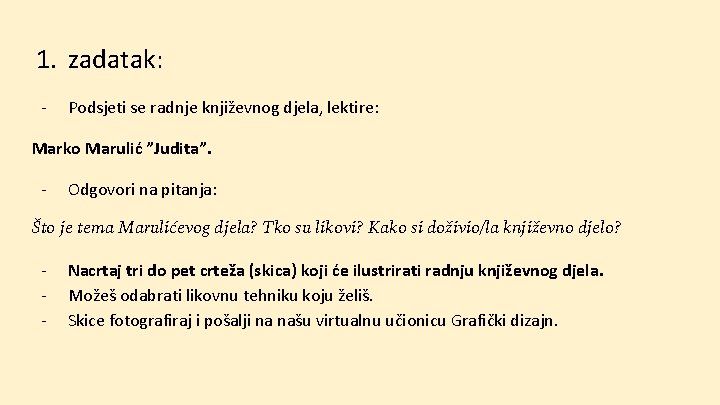 1. zadatak:

- Podsjeti se radnje književnog djela, lektire:

Marko Marulić "Judita".

- Odgovori na pitanja:

Što je tema Marulićevog djela? Tko su likovi? Kako si doživio/la književno djelo?

- Nacrtaj tri do pet crteža (skica) koji će ilustrirati radnju književnog djela.
- Možeš odabrati likovnu tehniku koju želiš.
- Skice fotografiraj i pošalji na našu virtualnu učionicu Grafički dizajn.